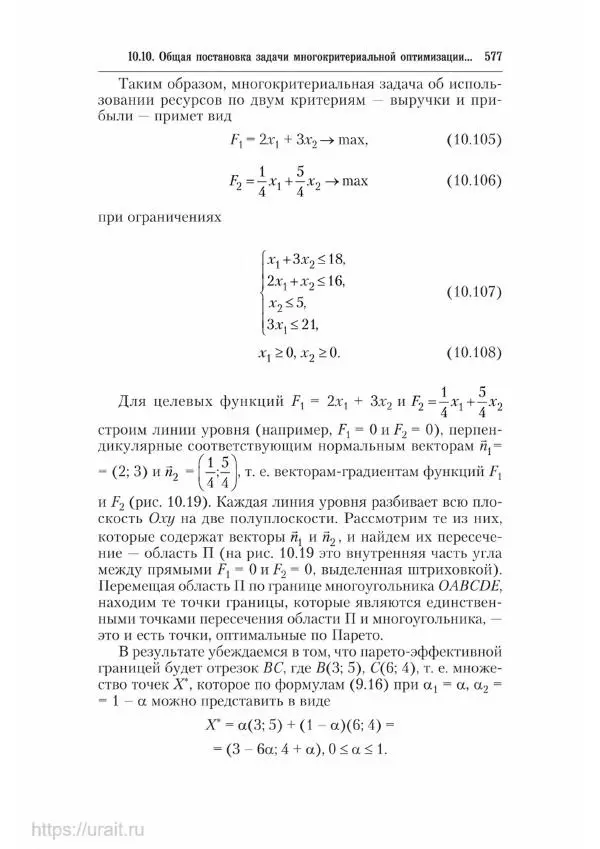 10.10. Общая постановка задачи многокритериальной оптимизации... 577

Таким образом, многокритериальная задача об использовании ресурсов по двум критериям — выручки и прибыли — примет вид

$F_1 = 2x_1 + 3x_2 \to \max,$ (10.105)

$F_2 = \frac{1}{4}x_1 + \frac{5}{4}x_2 \to \max$ (10.106)

при ограничениях

$\begin{cases} x_1 + 3x_2 \le 18, \\ 2x_1 + x_2 \le 16, \\ x_2 \le 5, \\ 3x_1 \le 21, \end{cases}$ (10.107)

$x_1 \ge 0, x_2 \ge 0.$ (10.108)

Для целевых функций $F_1 = 2x_1 + 3x_2$ и $F_2 = \frac{1}{4}x_1 + \frac{5}{4}x_2$ строим линии уровня (например, $F_1 = 0$ и $F_2 = 0$), перпендикулярные соответствующим нормальным векторам $\vec{n}_1 = (2; 3)$ и $\vec{n}_2 = \left(\frac{1}{4}; \frac{5}{4}\right)$, т. е. векторам-градиентам функций $F_1$ и $F_2$ (рис. 10.19). Каждая линия уровня разбивает всю плоскость $Oxy$ на две полуплоскости. Рассмотрим те из них, которые содержат векторы $\vec{n}_1$ и $\vec{n}_2$, и найдем их пересечение — область П (на рис. 10.19 это внутренняя часть угла между прямыми $F_1 = 0$ и $F_2 = 0$, выделенная штриховкой). Перемещая область П по границе многоугольника $OABCDE$, находим те точки границы, которые являются единственными точками пересечения области П и многоугольника, — это и есть точки, оптимальные по Парето.

В результате убеждаемся в том, что парето-эффективной границей будет отрезок $BC$, где $B(3; 5)$, $C(6; 4)$, т. е. множество точек $X^*$, которое по формулам (9.16) при $\alpha_1 = \alpha$, $\alpha_2 = 1 - \alpha$ можно представить в виде

$X^* = \alpha(3; 5) + (1 - \alpha)(6; 4) =$
$= (3 - 6\alpha; 4 + \alpha), 0 \le \alpha \le 1.$

https://urait.ru